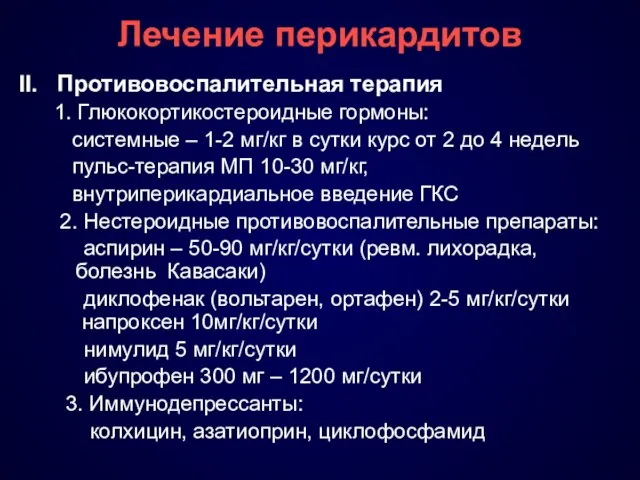 Лечение перикардитов

II. Противовоспалительная терапия

1. Глюкокортикостероидные гормоны:
системные – 1-2 мг/кг в сутки курс от 2 до 4 недель
пульс-терапия МП 10-30 мг/кг,
внутриперикардиальное введение ГКС

2. Нестероидные противовоспалительные препараты:
аспирин – 50-90 мг/кг/сутки (ревм. лихорадка, болезнь Кавасаки)
диклофенак (вольтарен, ортафен) 2-5 мг/кг/сутки
напроксен 10мг/кг/сутки
нимулид 5 мг/кг/сутки
ибупрофен 300 мг – 1200 мг/сутки

3. Иммунодепрессанты:
колхицин, азатиоприн, циклофосфамид